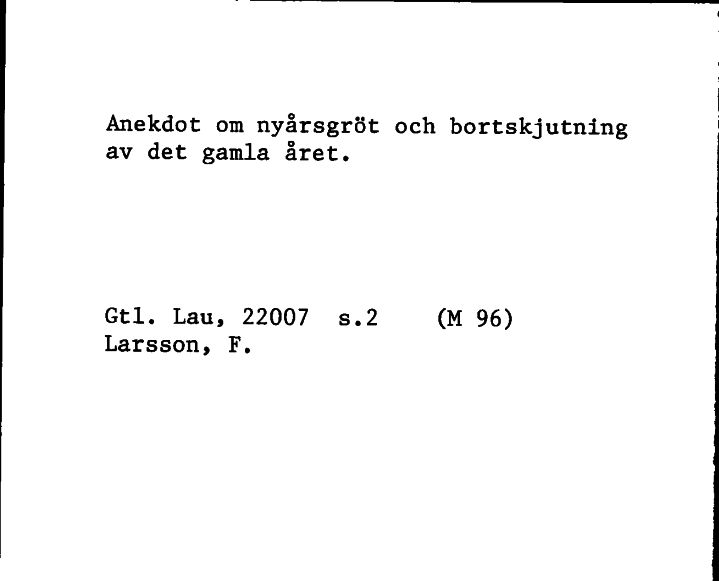 Anekdot om nyårsgröt och bortskjutning av det gamla året.

Gtl. Lau, 22007 s.2 (M 96)
Larsson, F.